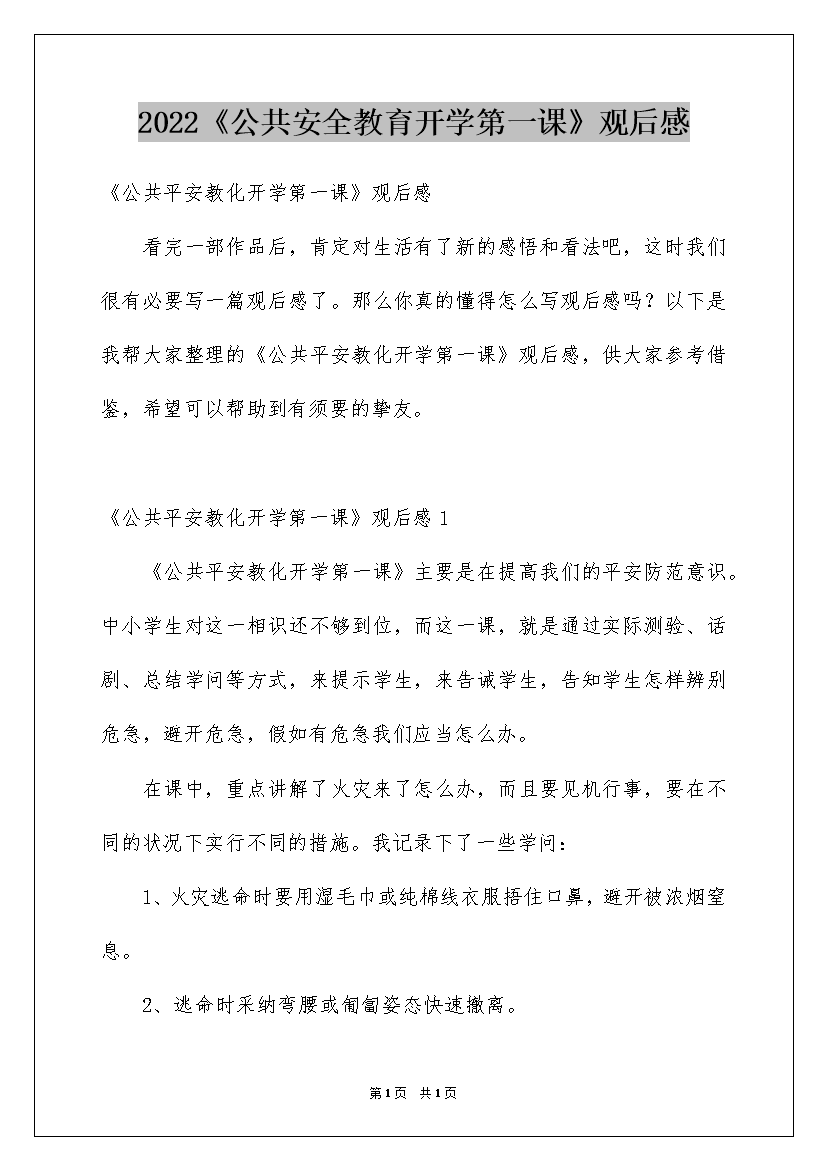 2022《公共安全教育开学第一课》观后感

《公共平安教化开学第一课》观后感

看完一部作品后，肯定对生活有了新的感悟和看法吧，这时我们很有必要写一篇观后感了。那么你真的懂得怎么写观后感吗？以下是我帮大家整理的《公共平安教化开学第一课》观后感，供大家参考借鉴，希望可以帮助到有须要的挚友。

《公共平安教化开学第一课》观后感 1

《公共平安教化开学第一课》主要是在提高我们的平安防范意识。中小学生对这一相识还不够到位，而这一课，就是通过实际测验、话剧、总结学问等方式，来提示学生，来告诫学生，告知学生怎样辨别危急，避开危急，假如有危急我们应当怎么办。

在课中，重点讲解了火灾来了怎么办，而且要见机行事，要在不同的状况下实行不同的措施。我记录下了一些学问：

1、火灾逃命时要用湿毛巾或纯棉线衣服捂住口鼻，避开被浓烟窒息。

2、逃命时采纳弯腰或匍匐姿态快速撤离。

第1页 共1页